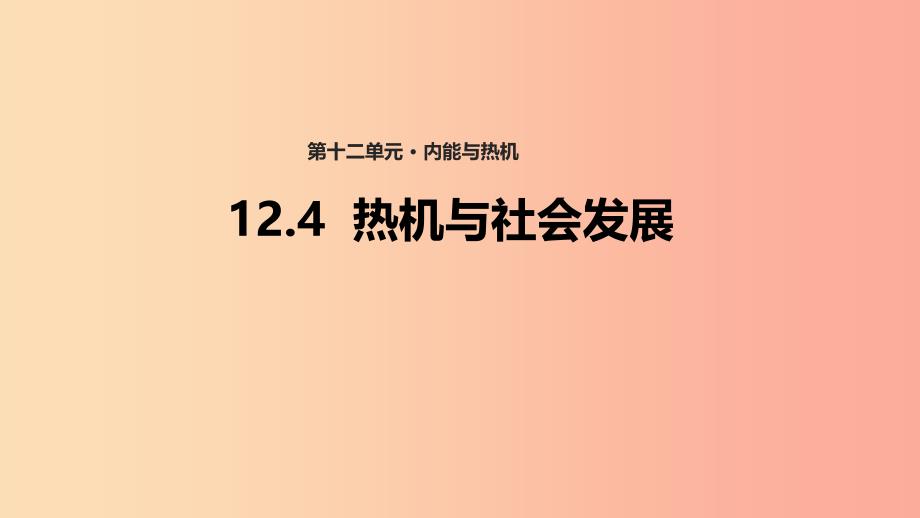 第十二单元 · 内能与热机

12.4 热机与社会发展